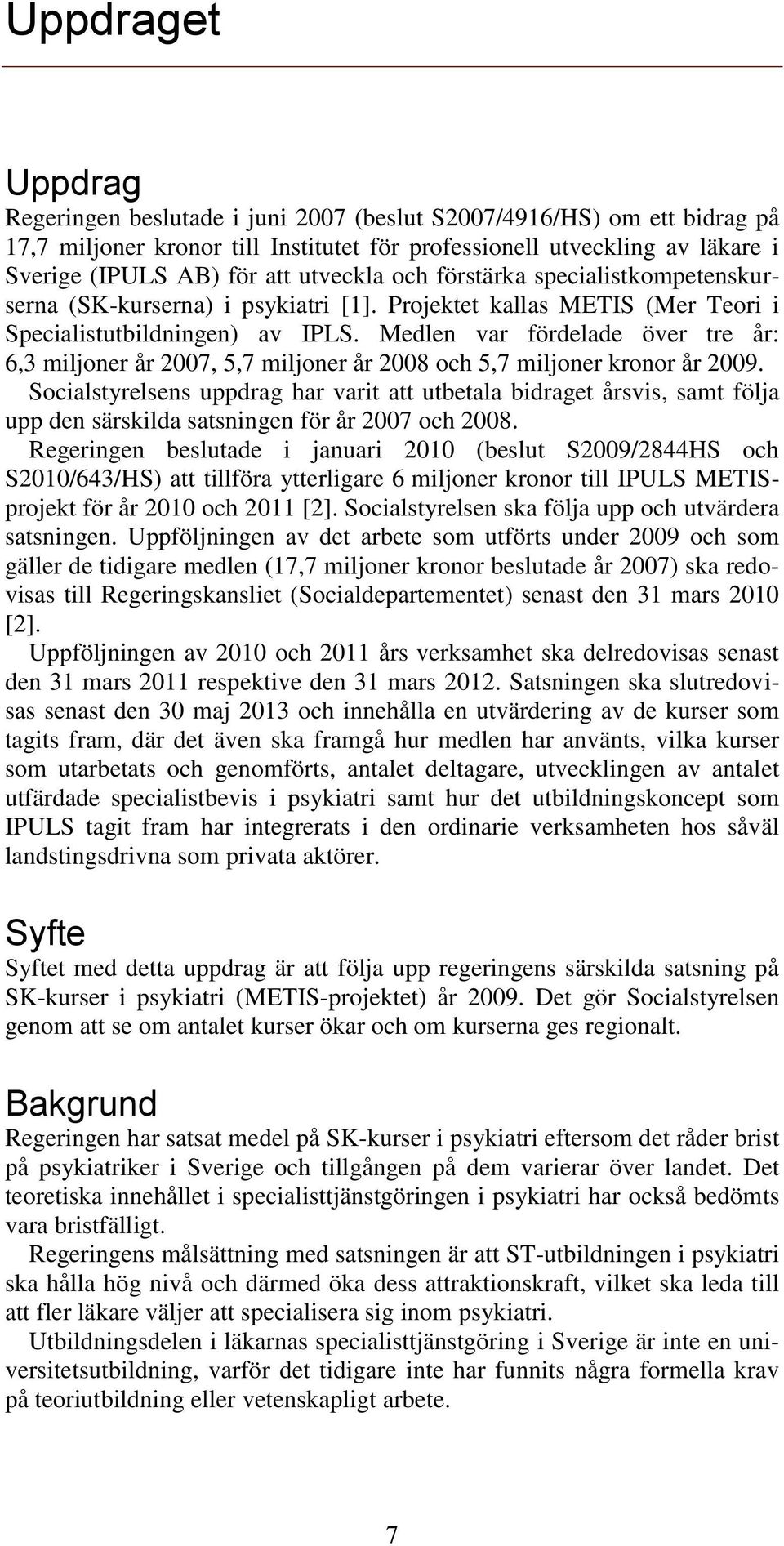 Uppdraget

Uppdrag

Regeringen beslutade i juni 2007 (beslut S2007/4916/HS) om ett bidrag på 17,7 miljoner kronor till Institutet för professionell utveckling av läkare i Sverige (IPULS AB) för att utveckla och förstärka specialistkompetenskurserna (SK-kurserna) i psykiatri [1]. Projektet kallas METIS (Mer Teori i Specialistutbildningen) av IPLS. Medlen var fördelade över tre år: 6,3 miljoner år 2007, 5,7 miljoner år 2008 och 5,7 miljoner kronor år 2009.

Socialstyrelsens uppdrag har varit att utbetala bidraget årsvis, samt följa upp den särskilda satsningen för år 2007 och 2008.

Regeringen beslutade i januari 2010 (beslut S2009/2844HS och S2010/643/HS) att tillföra ytterligare 6 miljoner kronor till IPULS METIS-projekt för år 2010 och 2011 [2]. Socialstyrelsen ska följa upp och utvärdera satsningen. Uppföljningen av det arbete som utförts under 2009 och som gäller de tidigare medlen (17,7 miljoner kronor beslutade år 2007) ska redovisas till Regeringskansliet (Socialdepartementet) senast den 31 mars 2010 [2].

Uppföljningen av 2010 och 2011 års verksamhet ska delredovisas senast den 31 mars 2011 respektive den 31 mars 2012. Satsningen ska slutredovisas senast den 30 maj 2013 och innehålla en utvärdering av de kurser som tagits fram, där det även ska framgå hur medlen har använts, vilka kurser som utarbetats och genomförts, antalet deltagare, utvecklingen av antalet utfärdade specialistbevis i psykiatri samt hur det utbildningskoncept som IPULS tagit fram har integrerats i den ordinarie verksamheten hos såväl landstingsdrivna som privata aktörer.

Syfte

Syftet med detta uppdrag är att följa upp regeringens särskilda satsning på SK-kurser i psykiatri (METIS-projektet) år 2009. Det gör Socialstyrelsen genom att se om antalet kurser ökar och om kurserna ges regionalt.

Bakgrund

Regeringen har satsat medel på SK-kurser i psykiatri eftersom det råder brist på psykiatriker i Sverige och tillgången på dem varierar över landet. Det teoretiska innehållet i specialisttjänstgöringen i psykiatri har också bedömts vara bristfälligt.

Regeringens målsättning med satsningen är att ST-utbildningen i psykiatri ska hålla hög nivå och därmed öka dess attraktionskraft, vilket ska leda till att fler läkare väljer att specialisera sig inom psykiatri.

Utbildningsdelen i läkarnas specialisttjänstgöring i Sverige är inte en universitetsutbildning, varför det tidigare inte har funnits några formella krav på teoriutbildning eller vetenskapligt arbete.

7